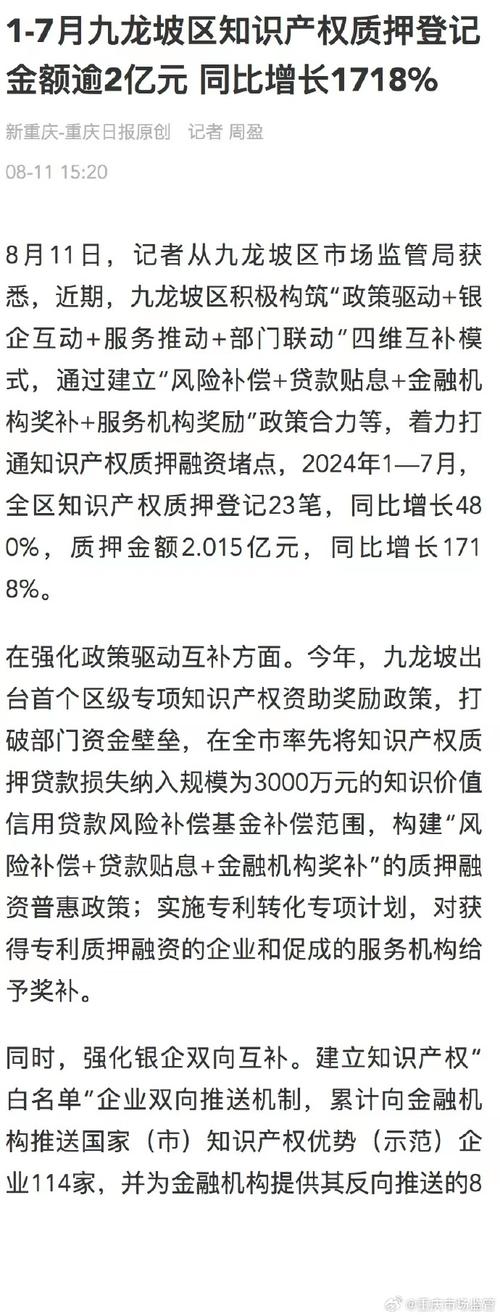 1-7月九龙坡区知识产权质押登记金额逾2亿元 同比增长1718%

新重庆-重庆日报原创 记者 周盈

08-11 15:20

8月11日，记者从九龙坡区市场监管局获悉，近期，九龙坡区积极构筑“政策驱动+银企互动+服务推动+部门联动”四维互补模式，通过建立“风险补偿+贷款贴息+金融机构奖补+服务机构奖励”政策合力等，着力打通知识产权质押融资堵点，2024年1—7月，全区知识产权质押登记23笔，同比增长480%，质押金额2.015亿元，同比增长1718%。

在强化政策驱动互补方面。今年，九龙坡出台首个区级专项知识产权资助奖励政策，打破部门资金壁垒，在全市率先将知识产权质押贷款损失纳入规模为3000万元的知识价值信用贷款风险补偿基金补偿范围，构建“风险补偿+贷款贴息+金融机构奖补”的质押融资普惠政策；实施专利转化专项计划，对获得专利质押融资的企业和促成的服务机构给予奖补。

同时，强化银企双向互补。建立知识产权“白名单”企业双向推送机制，累计向金融机构推送国家（市）知识产权优势（示范）企业114家，并为金融机构提供其反向推送的8

@重庆市场监管